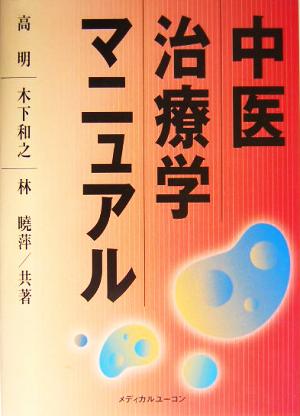 中医治療学マニュアル

高　明
木下和之
林　暁萍／共著

メディカルユーコン